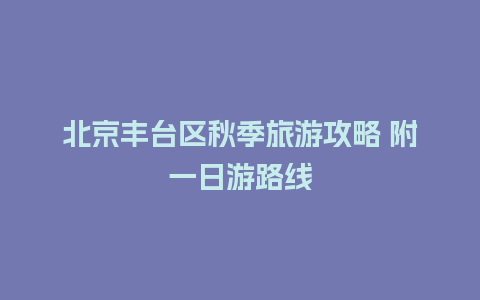 北京丰台区秋季旅游攻略 附一日游路线